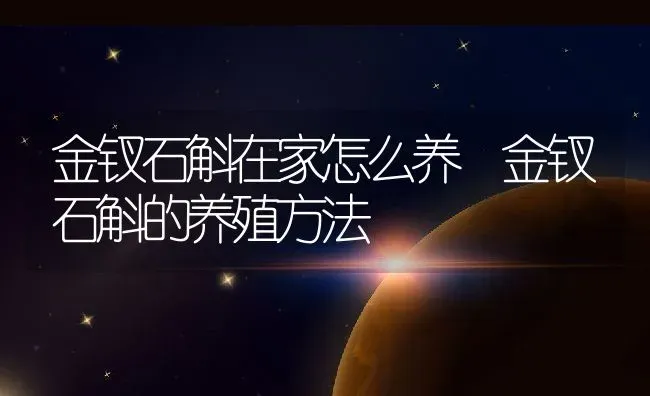 金钗石斛在家怎么养 金钗石斛的养殖方法